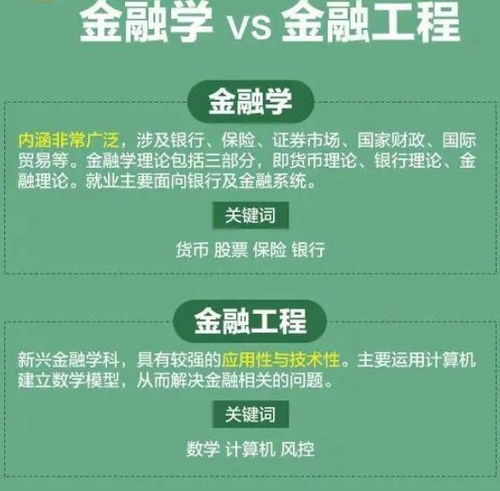 金融学 vs 金融工程

金融学

内涵非常广泛，涉及银行、保险、证券市场、国家财政、国际贸易等。金融学理论包括三部分，即货币理论、银行理论、金融理论。就业主要面向银行及金融系统。

关键词

货币 股票 保险 银行

金融工程

新兴金融学科，具有较强的应用性与技术性。主要运用计算机建立数学模型，从而解决金融相关的问题。

关键词

数学 计算机 风控